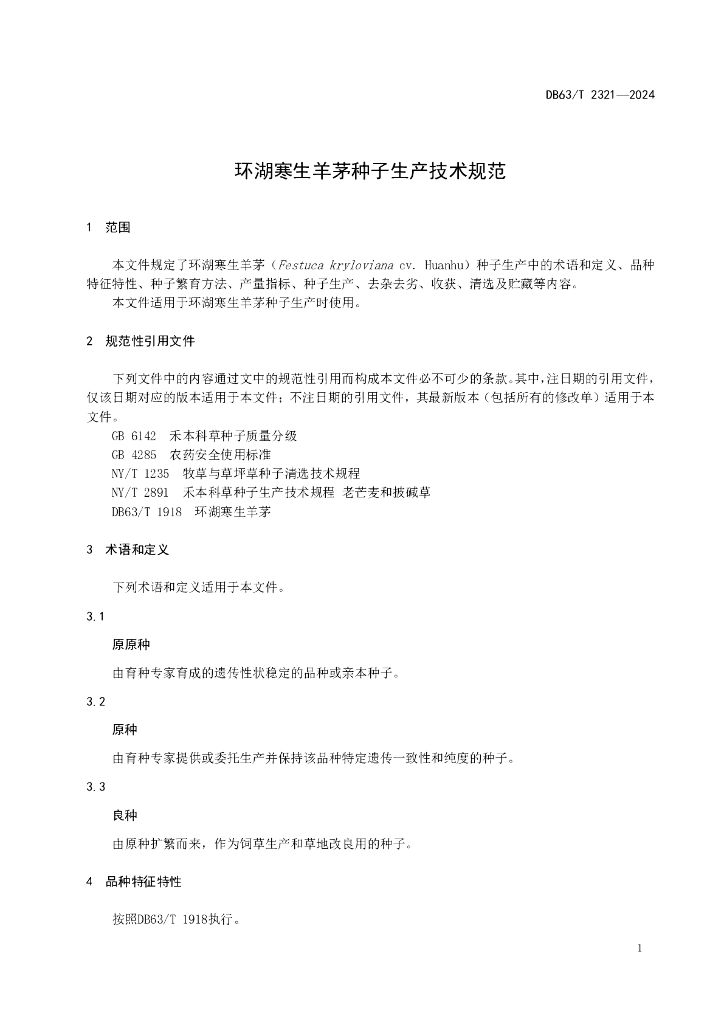 DB63/T 2321—2024

环湖寒生羊茅种子生产技术规范

1 范围

本文件规定了环湖寒生羊茅（Festuca kryloviana cv. Huanhu）种子生产中的术语和定义、品种特征特性、种子繁育方法、产量指标、种子生产、去杂去劣、收获、清选及贮藏等内容。

本文件适用于环湖寒生羊茅种子生产时使用。

2 规范性引用文件

下列文件中的内容通过文中的规范性引用而构成本文件必不可少的条款。其中，注日期的引用文件，仅该日期对应的版本适用于本文件；不注日期的引用文件，其最新版本（包括所有的修改单）适用于本文件。

GB 6142 禾本科草种子质量分级

GB 4285 农药安全使用标准

NY/T 1235 牧草与草坪草种子清选技术规程

NY/T 2891 禾本科草种子生产技术规程 老芒麦和披碱草

DB63/T 1918 环湖寒生羊茅

3 术语和定义

下列术语和定义适用于本文件。

3.1

原原种

由育种专家育成的遗传性状稳定的品种或亲本种子。

3.2

原种

由育种专家提供或委托生产并保持该品种特定遗传一致性和纯度的种子。

3.3

良种

由原种扩繁而来，作为饲草生产和草地改良用的种子。

4 品种特征特性

按照DB63/T 1918执行。

1